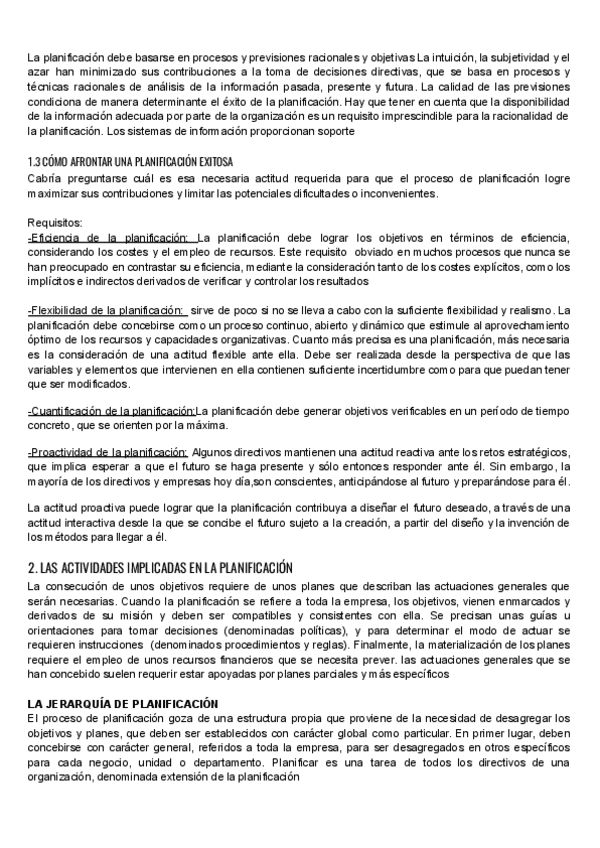 La planificación debe basarse en procesos y previsiones racionales y objetivas La intuición, la subjetividad y el azar han minimizado sus contribuciones a la toma de decisiones directivas, que se basa en procesos y técnicas racionales de análisis de la información pasada, presente y futura. La calidad de las previsiones condiciona de manera determinante el éxito de la planificación. Hay que tener en cuenta que la disponibilidad de la información adecuada por parte de la organización es un requisito imprescindible para la racionalidad de la planificación. Los sistemas de información proporcionan soporte

1.3 CÓMO AFRONTAR UNA PLANIFICACIÓN EXITOSA
Cabría preguntarse cuál es esa necesaria actitud requerida para que el proceso de planificación logre maximizar sus contribuciones y limitar las potenciales dificultades o inconvenientes.

Requisitos:
-Eficiencia de la planificación: La planificación debe lograr los objetivos en términos de eficiencia, considerando los costes y el empleo de recursos. Este requisito obviado en muchos procesos que nunca se han preocupado en contrastar su eficiencia, mediante la consideración tanto de los costes explícitos, como los implícitos e indirectos derivados de verificar y controlar los resultados

-Flexibilidad de la planificación: sirve de poco si no se lleva a cabo con la suficiente flexibilidad y realismo. La planificación debe concebirse como un proceso continuo, abierto y dinámico que estimule al aprovechamiento óptimo de los recursos y capacidades organizativas. Cuanto más precisa es una planificación, más necesaria es la consideración de una actitud flexible ante ella. Debe ser realizada desde la perspectiva de que las variables y elementos que intervienen en ella contienen suficiente incertidumbre como para que puedan tener que ser modificados.

-Cuantificación de la planificación:La planificación debe generar objetivos verificables en un período de tiempo concreto, que se orienten por la máxima.

-Proactividad de la planificación: Algunos directivos mantienen una actitud reactiva ante los retos estratégicos, que implica esperar a que el futuro se haga presente y sólo entonces responder ante él. Sin embargo, la mayoría de los directivos y empresas hoy día,son conscientes, anticipándose al futuro y preparándose para él.

La actitud proactiva puede lograr que la planificación contribuya a diseñar el futuro deseado, a través de una actitud interactiva desde la que se concibe el futuro sujeto a la creación, a partir del diseño y la invención de los métodos para llegar a él.

2. LAS ACTIVIDADES IMPLICADAS EN LA PLANIFICACIÓN
La consecución de unos objetivos requiere de unos planes que describan las actuaciones generales que serán necesarias. Cuando la planificación se refiere a toda la empresa, los objetivos, vienen enmarcados y derivados de su misión y deben ser compatibles y consistentes con ella. Se precisan unas guías u orientaciones para tomar decisiones (denominadas políticas), y para determinar el modo de actuar se requieren instrucciones (denominados procedimientos y reglas). Finalmente, la materialización de los planes requiere el empleo de unos recursos financieros que se necesita prever. las actuaciones generales que se han concebido suelen requerir estar apoyadas por planes parciales y más específicos

LA JERARQUÍA DE PLANIFICACIÓN
El proceso de planificación goza de una estructura propia que proviene de la necesidad de desagregar los objetivos y planes, que deben ser establecidos con carácter global como particular. En primer lugar, deben concebirse con carácter general, referidos a toda la empresa, para ser desagregados en otros específicos para cada negocio, unidad o departamento. Planificar es una tarea de todos los directivos de una organización, denominada extensión de la planificación